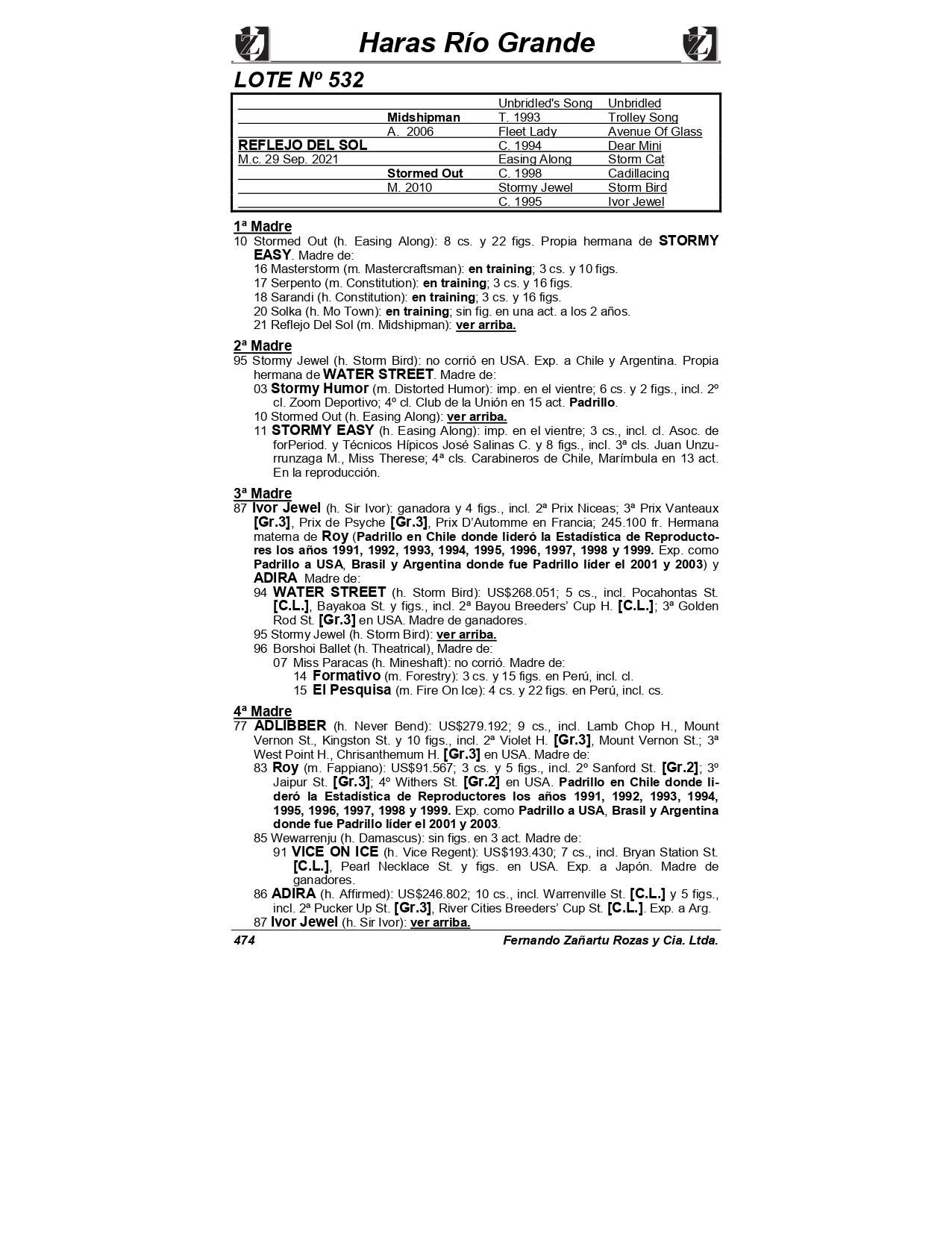 Haras Río Grande

LOTE Nº 532

| | | | |
|---|---|---|---|
| | | Unbridled's Song | Unbridled |
| | Midshipman | T. 1993 | Trolley Song |
| | A. 2006 | Fleet Lady | Avenue Of Glass |
| REFLEJO DEL SOL | | C. 1994 | Dear Mini |
| M.c. 29 Sep. 2021 | | Easing Along | Storm Cat |
| | Stormed Out | C. 1998 | Cadillacing |
| | M. 2010 | Stormy Jewel | Storm Bird |
| | | C. 1995 | Ivor Jewel |

1ª Madre
10 Stormed Out (h. Easing Along): 8 cs. y 22 figs. Propia hermana de STORMY EASY. Madre de:
16 Masterstorm (m. Mastercraftsman): en training; 3 cs. y 10 figs.
17 Serpento (m. Constitution): en training; 3 cs. y 16 figs.
18 Sarandi (h. Constitution): en training; 3 cs. y 16 figs.
20 Solka (h. Mo Town): en training; sin fig. en una act. a los 2 años.
21 Reflejo Del Sol (m. Midshipman): ver arriba.

2ª Madre
95 Stormy Jewel (h. Storm Bird): no corrió en USA. Exp. a Chile y Argentina. Propia hermana de WATER STREET. Madre de:
03 Stormy Humor (m. Distorted Humor): imp. en el vientre; 6 cs. y 2 figs., incl. 2º cl. Zoom Deportivo; 4º cl. Club de la Unión en 15 act. Padrillo.
10 Stormed Out (h. Easing Along): ver arriba.
11 STORMY EASY (h. Easing Along): imp. en el vientre; 3 cs., incl. cl. Asoc. de forPeriod. y Técnicos Hípicos José Salinas C. y 8 figs., incl. 3ª cls. Juan Unzurrunzaga M., Miss Therese; 4ª cls. Carabineros de Chile, Marímbula en 13 act. En la reproducción.

3ª Madre
87 Ivor Jewel (h. Sir Ivor): ganadora y 4 figs., incl. 2ª Prix Niceas; 3ª Prix Vanteaux [Gr.3], Prix de Psyche [Gr.3], Prix D'Automme en Francia; 245.100 fr. Hermana materna de Roy (Padrillo en Chile donde lideró la Estadística de Reproductores los años 1991, 1992, 1993, 1994, 1995, 1996, 1997, 1998 y 1999. Exp. como Padrillo a USA, Brasil y Argentina donde fue Padrillo líder el 2001 y 2003) y ADIRA Madre de:
94 WATER STREET (h. Storm Bird): US$268.051; 5 cs., incl. Pocahontas St. [C.L.], Bayakoa St. y figs., incl. 2ª Bayou Breeders' Cup H. [C.L.]; 3ª Golden Rod St. [Gr.3] en USA. Madre de ganadores.
95 Stormy Jewel (h. Storm Bird): ver arriba.
96 Borshoi Ballet (h. Theatrical), Madre de:
07 Miss Paracas (h. Mineshaft): no corrió. Madre de:
14 Formativo (m. Forestry): 3 cs. y 15 figs. en Perú, incl. cl.
15 El Pesquisa (m. Fire On Ice): 4 cs. y 22 figs. en Perú, incl. cs.

4ª Madre
77 ADLIBBER (h. Never Bend): US$279.192; 9 cs., incl. Lamb Chop H., Mount Vernon St., Kingston St. y 10 figs., incl. 2ª Violet H. [Gr.3], Mount Vernon St.; 3ª West Point H., Chrisanthemum H. [Gr.3] en USA. Madre de:
83 Roy (m. Fappiano): US$91.567; 3 cs. y 5 figs., incl. 2º Sanford St. [Gr.2]; 3º Jaipur St. [Gr.3]; 4º Withers St. [Gr.2] en USA. Padrillo en Chile donde lideró la Estadística de Reproductores los años 1991, 1992, 1993, 1994, 1995, 1996, 1997, 1998 y 1999. Exp. como Padrillo a USA, Brasil y Argentina donde fue Padrillo líder el 2001 y 2003.
85 Wewarrenju (h. Damascus): sin figs. en 3 act. Madre de:
91 VICE ON ICE (h. Vice Regent): US$193.430; 7 cs., incl. Bryan Station St. [C.L.], Pearl Necklace St. y figs. en USA. Exp. a Japón. Madre de ganadores.
86 ADIRA (h. Affirmed): US$246.802; 10 cs., incl. Warrenville St. [C.L.] y 5 figs., incl. 2ª Pucker Up St. [Gr.3], River Cities Breeders' Cup St. [C.L.]. Exp. a Arg.
87 Ivor Jewel (h. Sir Ivor): ver arriba.

474 Fernando Zañartu Rozas y Cia. Ltda.